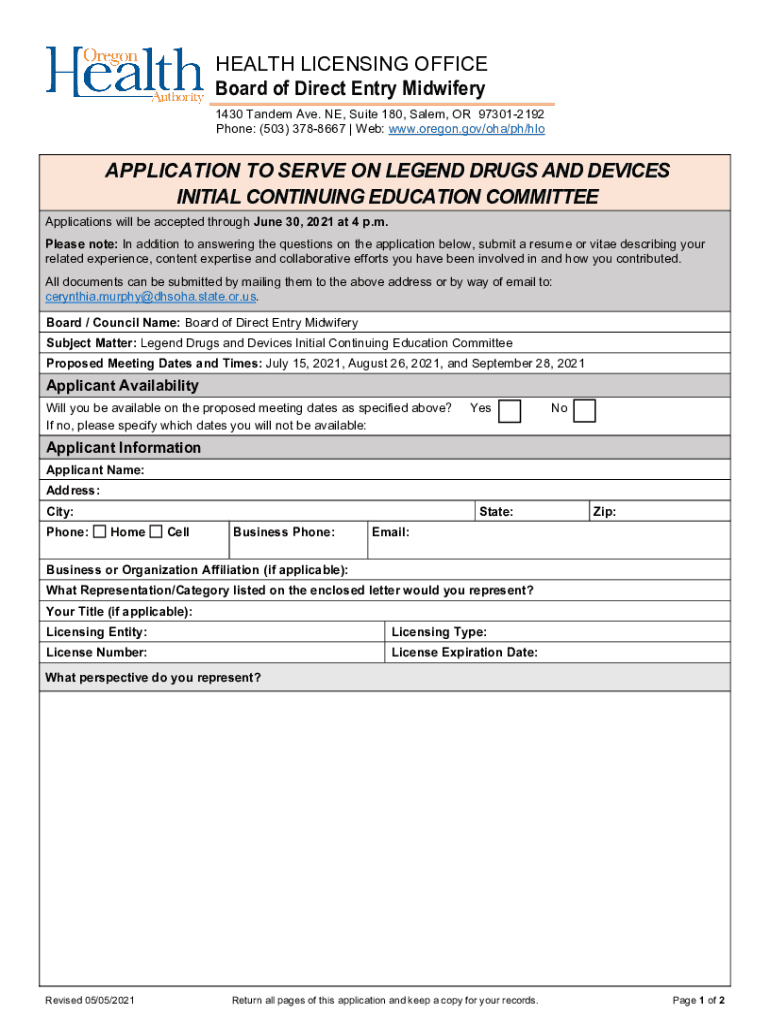 Oregon Health Authority

HEALTH LICENSING OFFICE
Board of Direct Entry Midwifery
1430 Tandem Ave. NE, Suite 180, Salem, OR 97301-2192
Phone: (503) 378-8667 | Web: www.oregon.gov/oha/ph/hlo

APPLICATION TO SERVE ON LEGEND DRUGS AND DEVICES INITIAL CONTINUING EDUCATION COMMITTEE

Applications will be accepted through June 30, 2021 at 4 p.m.

Please note: In addition to answering the questions on the application below, submit a resume or vitae describing your related experience, content expertise and collaborative efforts you have been involved in and how you contributed.

All documents can be submitted by mailing them to the above address or by way of email to: cerynthia.murphy@dhsoha.state.or.us.

Board / Council Name: Board of Direct Entry Midwifery
Subject Matter: Legend Drugs and Devices Initial Continuing Education Committee
Proposed Meeting Dates and Times: July 15, 2021, August 26, 2021, and September 28, 2021

Applicant Availability
Will you be available on the proposed meeting dates as specified above? Yes No
If no, please specify which dates you will not be available:

Applicant Information
Applicant Name:
Address:
City: State: Zip:
Phone: Home Cell Business Phone: Email:
Business or Organization Affiliation (if applicable):
What Representation/Category listed on the enclosed letter would you represent?
Your Title (if applicable):
Licensing Entity: Licensing Type:
License Number: License Expiration Date:
What perspective do you represent?

Revised 05/05/2021 Return all pages of this application and keep a copy for your records. Page 1 of 2